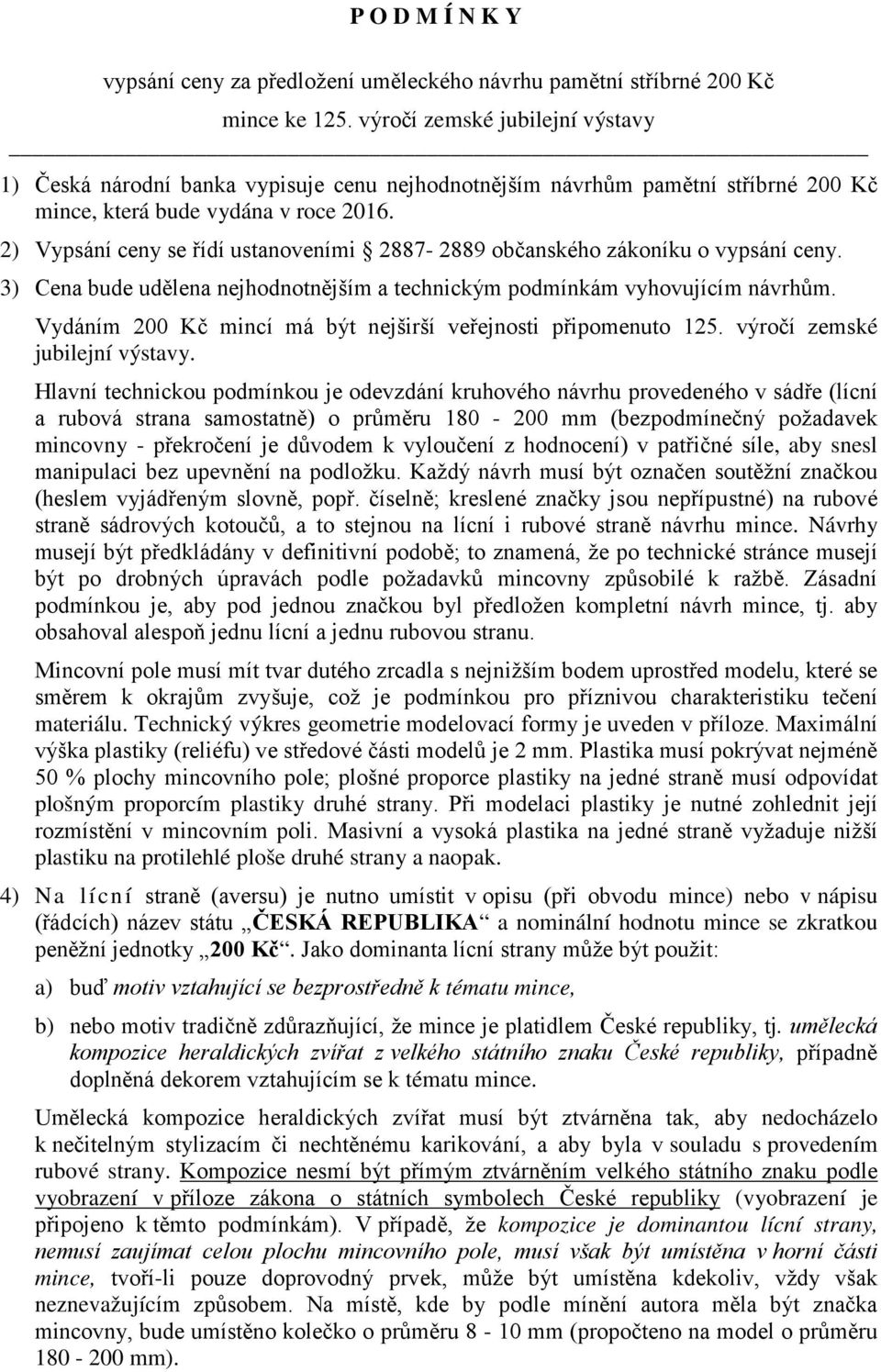 P O D M Í N K Y

vypsání ceny za předložení uměleckého návrhu pamětní stříbrné 200 Kč mince ke 125. výročí zemské jubilejní výstavy

1) Česká národní banka vypisuje cenu nejhodnotnějším návrhům pamětní stříbrné 200 Kč mince, která bude vydána v roce 2016.

2) Vypsání ceny se řídí ustanoveními § 2887- 2889 občanského zákoníku o vypsání ceny.

3) Cena bude udělena nejhodnotnějším a technickým podmínkám vyhovujícím návrhům.

Vydáním 200 Kč mincí má být nejširší veřejnosti připomenuto 125. výročí zemské jubilejní výstavy.

Hlavní technickou podmínkou je odevzdání kruhového návrhu provedeného v sádře (lícní a rubová strana samostatně) o průměru 180 - 200 mm (bezpodmínečný požadavek mincovny - překročení je důvodem k vyloučení z hodnocení) v patřičné síle, aby snesl manipulaci bez upevnění na podložku. Každý návrh musí být označen soutěžní značkou (heslem vyjádřeným slovně, popř. číselně; kreslené značky jsou nepřípustné) na rubové straně sádrových kotoučů, a to stejnou na lícní i rubové straně návrhu mince. Návrhy musejí být předkládány v definitivní podobě; to znamená, že po technické stránce musejí být po drobných úpravách podle požadavků mincovny způsobilé k ražbě. Zásadní podmínkou je, aby pod jednou značkou byl předložen kompletní návrh mince, tj. aby obsahoval alespoň jednu lícní a jednu rubovou stranu.

Mincovní pole musí mít tvar dutého zrcadla s nejnižším bodem uprostřed modelu, které se směrem k okrajům zvyšuje, což je podmínkou pro příznivou charakteristiku tečení materiálu. Technický výkres geometrie modelovací formy je uveden v příloze. Maximální výška plastiky (reliéfu) ve středové části modelů je 2 mm. Plastika musí pokrývat nejméně 50 % plochy mincovního pole; plošné proporce plastiky na jedné straně musí odpovídat plošným proporcím plastiky druhé strany. Při modelaci plastiky je nutné zohlednit její rozmístění v mincovním poli. Masivní a vysoká plastika na jedné straně vyžaduje nižší plastiku na protilehlé ploše druhé strany a naopak.

4) Na lícní straně (aversu) je nutno umístit v opisu (při obvodu mince) nebo v nápisu (řádcích) název státu „ČESKÁ REPUBLIKA“ a nominální hodnotu mince se zkratkou peněžní jednotky „200 Kč“. Jako dominanta lícní strany může být použit:

a) buď motiv vztahující se bezprostředně k tématu mince,

b) nebo motiv tradičně zdůrazňující, že mince je platidlem České republiky, tj. umělecká kompozice heraldických zvířat z velkého státního znaku České republiky, případně doplněná dekorem vztahujícím se k tématu mince.

Umělecká kompozice heraldických zvířat musí být ztvárněna tak, aby nedocházelo k nečitelným stylizacím či nechtěnému karikování, a aby byla v souladu s provedením rubové strany. Kompozice nesmí být přímým ztvárněním velkého státního znaku podle vyobrazení v příloze zákona o státních symbolech České republiky (vyobrazení je připojeno k těmto podmínkám). V případě, že kompozice je dominantou lícní strany, nemusí zaujímat celou plochu mincovního pole, musí však být umístěna v horní části mince, tvoří-li pouze doprovodný prvek, může být umístěna kdekoliv, vždy však neznevažujícím způsobem. Na místě, kde by podle mínění autora měla být značka mincovny, bude umístěno kolečko o průměru 8 - 10 mm (propočteno na model o průměru 180 - 200 mm).